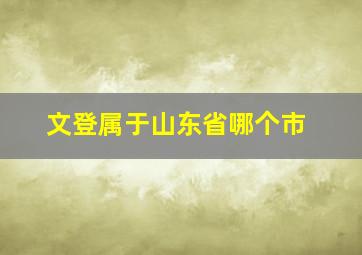 文登属于山东省哪个市